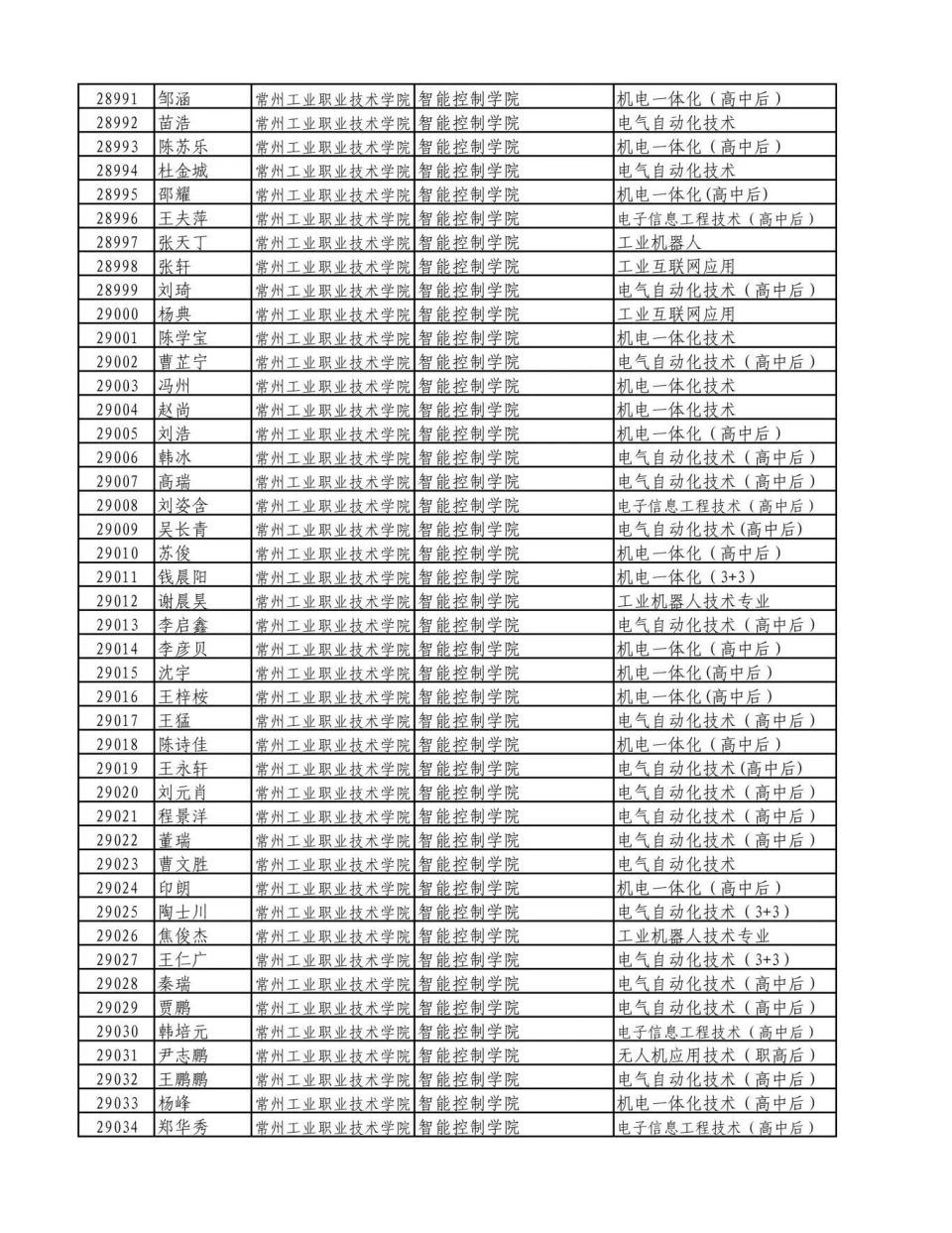 | 28991 | 邹涵 | 常州工业职业技术学院 | 智能控制学院 | 机电一体化（高中后） |
|---|---|---|---|---|
| 28992 | 苗浩 | 常州工业职业技术学院 | 智能控制学院 | 电气自动化技术 |
| 28993 | 陈苏乐 | 常州工业职业技术学院 | 智能控制学院 | 机电一体化（高中后） |
| 28994 | 杜金城 | 常州工业职业技术学院 | 智能控制学院 | 电气自动化技术 |
| 28995 | 邵耀 | 常州工业职业技术学院 | 智能控制学院 | 机电一体化(高中后) |
| 28996 | 王夫萍 | 常州工业职业技术学院 | 智能控制学院 | 电子信息工程技术（高中后） |
| 28997 | 张天丁 | 常州工业职业技术学院 | 智能控制学院 | 工业机器人 |
| 28998 | 张轩 | 常州工业职业技术学院 | 智能控制学院 | 工业互联网应用 |
| 28999 | 刘琦 | 常州工业职业技术学院 | 智能控制学院 | 电气自动化技术（高中后） |
| 29000 | 杨典 | 常州工业职业技术学院 | 智能控制学院 | 工业互联网应用 |
| 29001 | 陈学宝 | 常州工业职业技术学院 | 智能控制学院 | 机电一体化技术 |
| 29002 | 曹芷宁 | 常州工业职业技术学院 | 智能控制学院 | 电气自动化技术（高中后） |
| 29003 | 冯州 | 常州工业职业技术学院 | 智能控制学院 | 机电一体化技术 |
| 29004 | 赵尚 | 常州工业职业技术学院 | 智能控制学院 | 机电一体化技术 |
| 29005 | 刘浩 | 常州工业职业技术学院 | 智能控制学院 | 机电一体化（高中后） |
| 29006 | 韩冰 | 常州工业职业技术学院 | 智能控制学院 | 电气自动化技术（高中后） |
| 29007 | 高瑞 | 常州工业职业技术学院 | 智能控制学院 | 电气自动化技术（高中后） |
| 29008 | 刘姿含 | 常州工业职业技术学院 | 智能控制学院 | 电子信息工程技术（高中后） |
| 29009 | 吴长青 | 常州工业职业技术学院 | 智能控制学院 | 电气自动化技术(高中后) |
| 29010 | 苏俊 | 常州工业职业技术学院 | 智能控制学院 | 机电一体化（高中后） |
| 29011 | 钱晨阳 | 常州工业职业技术学院 | 智能控制学院 | 机电一体化（3+3） |
| 29012 | 谢晨昊 | 常州工业职业技术学院 | 智能控制学院 | 工业机器人技术专业 |
| 29013 | 李启鑫 | 常州工业职业技术学院 | 智能控制学院 | 电气自动化技术（高中后） |
| 29014 | 李彦贝 | 常州工业职业技术学院 | 智能控制学院 | 机电一体化（高中后） |
| 29015 | 沈宇 | 常州工业职业技术学院 | 智能控制学院 | 机电一体化(高中后) |
| 29016 | 王梓桉 | 常州工业职业技术学院 | 智能控制学院 | 机电一体化(高中后) |
| 29017 | 王猛 | 常州工业职业技术学院 | 智能控制学院 | 电气自动化技术（高中后） |
| 29018 | 陈诗佳 | 常州工业职业技术学院 | 智能控制学院 | 机电一体化（高中后） |
| 29019 | 王永轩 | 常州工业职业技术学院 | 智能控制学院 | 电气自动化技术(高中后) |
| 29020 | 刘元肖 | 常州工业职业技术学院 | 智能控制学院 | 电气自动化技术（高中后） |
| 29021 | 程景洋 | 常州工业职业技术学院 | 智能控制学院 | 电气自动化技术（高中后） |
| 29022 | 董瑞 | 常州工业职业技术学院 | 智能控制学院 | 电气自动化技术（高中后） |
| 29023 | 曹文胜 | 常州工业职业技术学院 | 智能控制学院 | 电气自动化技术 |
| 29024 | 印朗 | 常州工业职业技术学院 | 智能控制学院 | 机电一体化（高中后） |
| 29025 | 陶士川 | 常州工业职业技术学院 | 智能控制学院 | 电气自动化技术（3+3） |
| 29026 | 焦俊杰 | 常州工业职业技术学院 | 智能控制学院 | 工业机器人技术专业 |
| 29027 | 王仁广 | 常州工业职业技术学院 | 智能控制学院 | 电气自动化技术（3+3） |
| 29028 | 秦瑞 | 常州工业职业技术学院 | 智能控制学院 | 电气自动化技术（高中后） |
| 29029 | 贾鹏 | 常州工业职业技术学院 | 智能控制学院 | 电气自动化技术（高中后） |
| 29030 | 韩培元 | 常州工业职业技术学院 | 智能控制学院 | 电子信息工程技术（高中后） |
| 29031 | 尹志鹏 | 常州工业职业技术学院 | 智能控制学院 | 无人机应用技术（职高后） |
| 29032 | 王鹏鹏 | 常州工业职业技术学院 | 智能控制学院 | 电气自动化技术（高中后） |
| 29033 | 杨峰 | 常州工业职业技术学院 | 智能控制学院 | 机电一体化技术（高中后） |
| 29034 | 郑华秀 | 常州工业职业技术学院 | 智能控制学院 | 电子信息工程技术（高中后） |